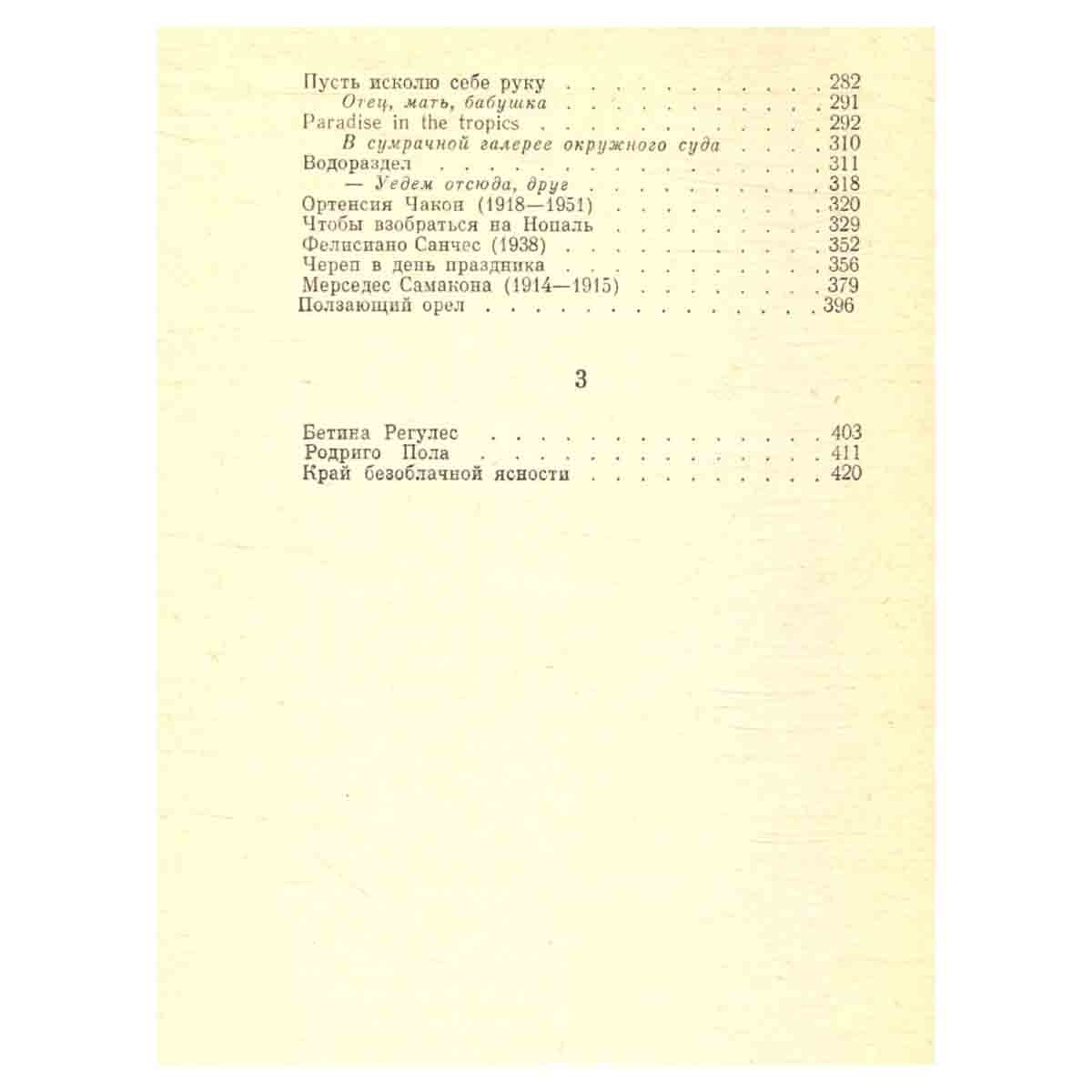 Пусть исколю себе руку 282
Отец, мать, бабушка 291
Paradise in the tropics 292
В сумрачной галерее окружного суда 310
Водораздел 311
— Уедем отсюда, друг 318
Ортенсия Чакон (1918—1951) 320
Чтобы взобраться на Нопаль 329
Фелисиано Санчес (1938) 352
Череп в день праздника 356
Мерседес Самакона (1914—1915) 379
Ползающий орел 396

3

Бетина Регулес 403
Родриго Пола 411
Край безоблачной ясности 420